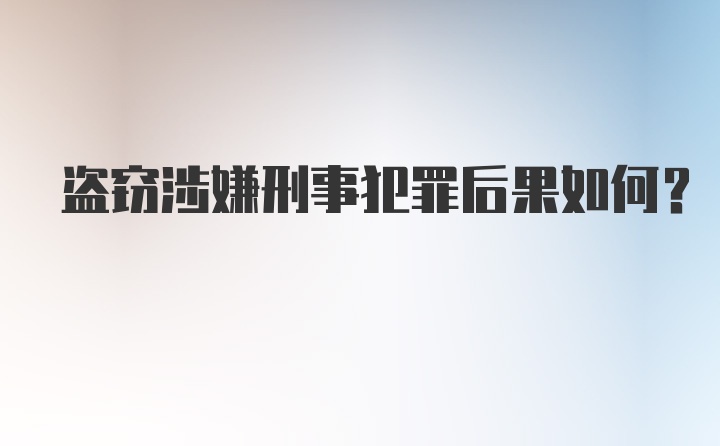 盗窃涉嫌刑事犯罪后果如何?